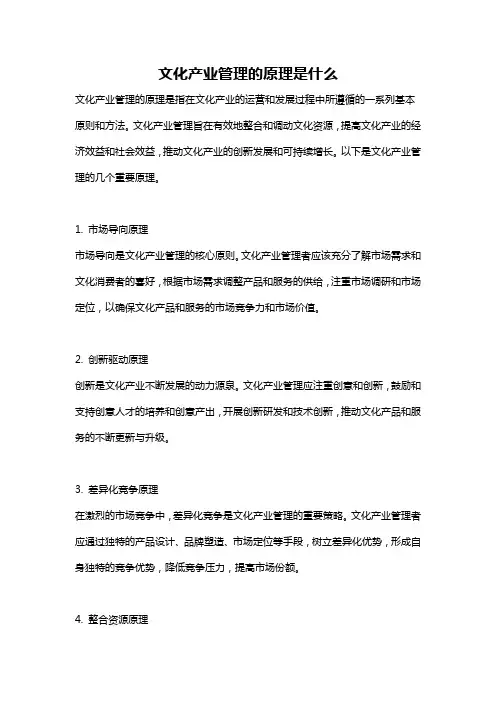 文化产业管理的原理是什么

文化产业管理的原理是指在文化产业的运营和发展过程中所遵循的一系列基本原则和方法。文化产业管理旨在有效地整合和调动文化资源，提高文化产业的经济效益和社会效益，推动文化产业的创新发展和可持续增长。以下是文化产业管理的几个重要原理。

1. 市场导向原理

市场导向是文化产业管理的核心原则。文化产业管理者应该充分了解市场需求和文化消费者的喜好，根据市场需求调整产品和服务的供给，注重市场调研和市场定位，以确保文化产品和服务的市场竞争力和市场价值。

2. 创新驱动原理

创新是文化产业不断发展的动力源泉。文化产业管理应注重创意和创新，鼓励和支持创意人才的培养和创意产出，开展创新研发和技术创新，推动文化产品和服务的不断更新与升级。

3. 差异化竞争原理

在激烈的市场竞争中，差异化竞争是文化产业管理的重要策略。文化产业管理者应通过独特的产品设计、品牌塑造、市场定位等手段，树立差异化优势，形成自身独特的竞争优势，降低竞争压力，提高市场份额。

4. 整合资源原理